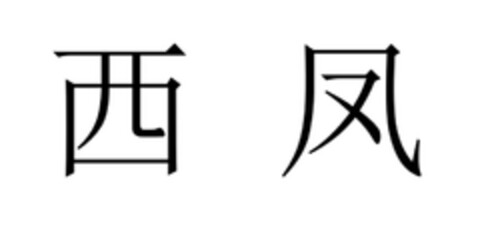 西 凤